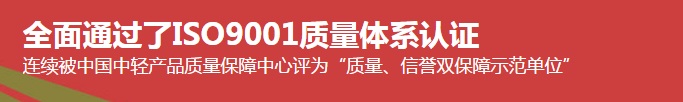 全面通过了ISO9001质量体系认证

连续被中国中轻产品质量保障中心评为“质量、信誉双保障示范单位”